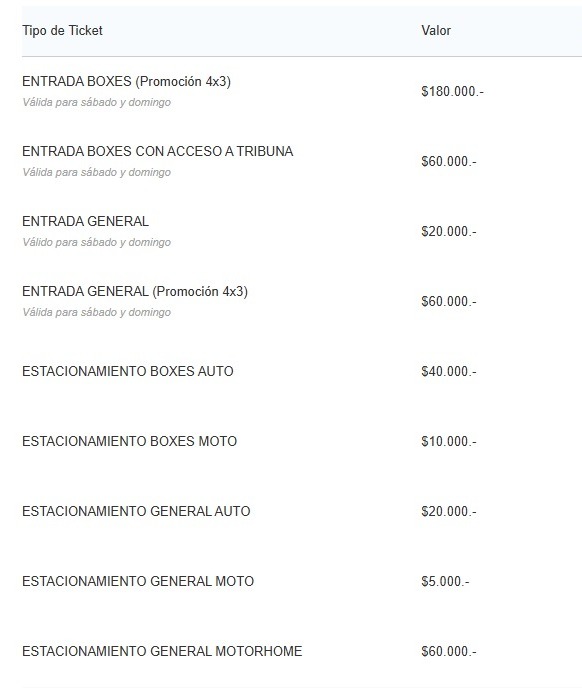 | Tipo de Ticket | Valor |
|---|---|
| ENTRADA BOXES (Promoción 4x3) Válida para sábado y domingo | \$180.000.- |
| ENTRADA BOXES CON ACCESO A TRIBUNA Válida para sábado y domingo | \$60.000.- |
| ENTRADA GENERAL Válido para sábado y domingo | \$20.000.- |
| ENTRADA GENERAL (Promoción 4x3) Válida para sábado y domingo | \$60.000.- |
| ESTACIONAMIENTO BOXES AUTO | \$40.000.- |
| ESTACIONAMIENTO BOXES MOTO | \$10.000.- |
| ESTACIONAMIENTO GENERAL AUTO | \$20.000.- |
| ESTACIONAMIENTO GENERAL MOTO | \$5.000.- |
| ESTACIONAMIENTO GENERAL MOTORHOME | \$60.000.- |